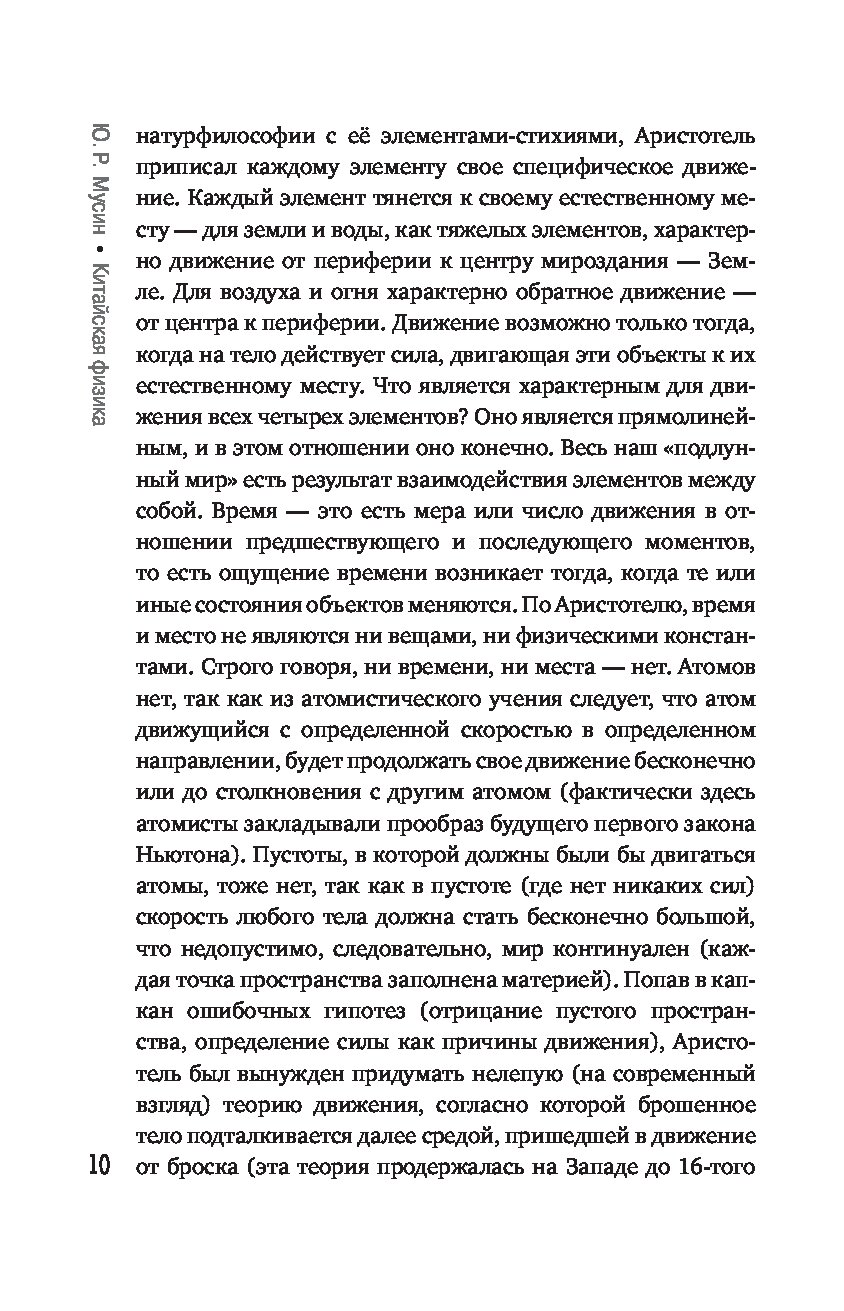 Ю. Р. Мусин • Китайская физика

натурфилософии с её элементами-стихиями, Аристотель приписал каждому элементу свое специфическое движение. Каждый элемент тянется к своему естественному месту — для земли и воды, как тяжелых элементов, характерно движение от периферии к центру мироздания — Земле. Для воздуха и огня характерно обратное движение — от центра к периферии. Движение возможно только тогда, когда на тело действует сила, двигающая эти объекты к их естественному месту. Что является характерным для движения всех четырех элементов? Оно является прямолинейным, и в этом отношении оно конечно. Весь наш «подлунный мир» есть результат взаимодействия элементов между собой. Время — это есть мера или число движения в отношении предшествующего и последующего моментов, то есть ощущение времени возникает тогда, когда те или иные состояния объектов меняются. По Аристотелю, время и место не являются ни вещами, ни физическими константами. Строго говоря, ни времени, ни места — нет. Атомов нет, так как из атомистического учения следует, что атом движущийся с определенной скоростью в определенном направлении, будет продолжать свое движение бесконечно или до столкновения с другим атомом (фактически здесь атомисты закладывали прообраз будущего первого закона Ньютона). Пустоты, в которой должны были бы двигаться атомы, тоже нет, так как в пустоте (где нет никаких сил) скорость любого тела должна стать бесконечно большой, что недопустимо, следовательно, мир континуален (каждая точка пространства заполнена материей). Попав в капкан ошибочных гипотез (отрицание пустого пространства, определение силы как причины движения), Аристотель был вынужден придумать нелепую (на современный взгляд) теорию движения, согласно которой брошенное тело подталкивается далее средой, пришедшей в движение от броска (эта теория продержалась на Западе до 16-того

10